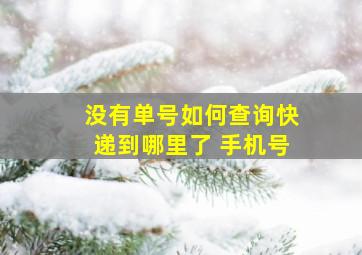 没有单号如何查询快递到哪里了 手机号